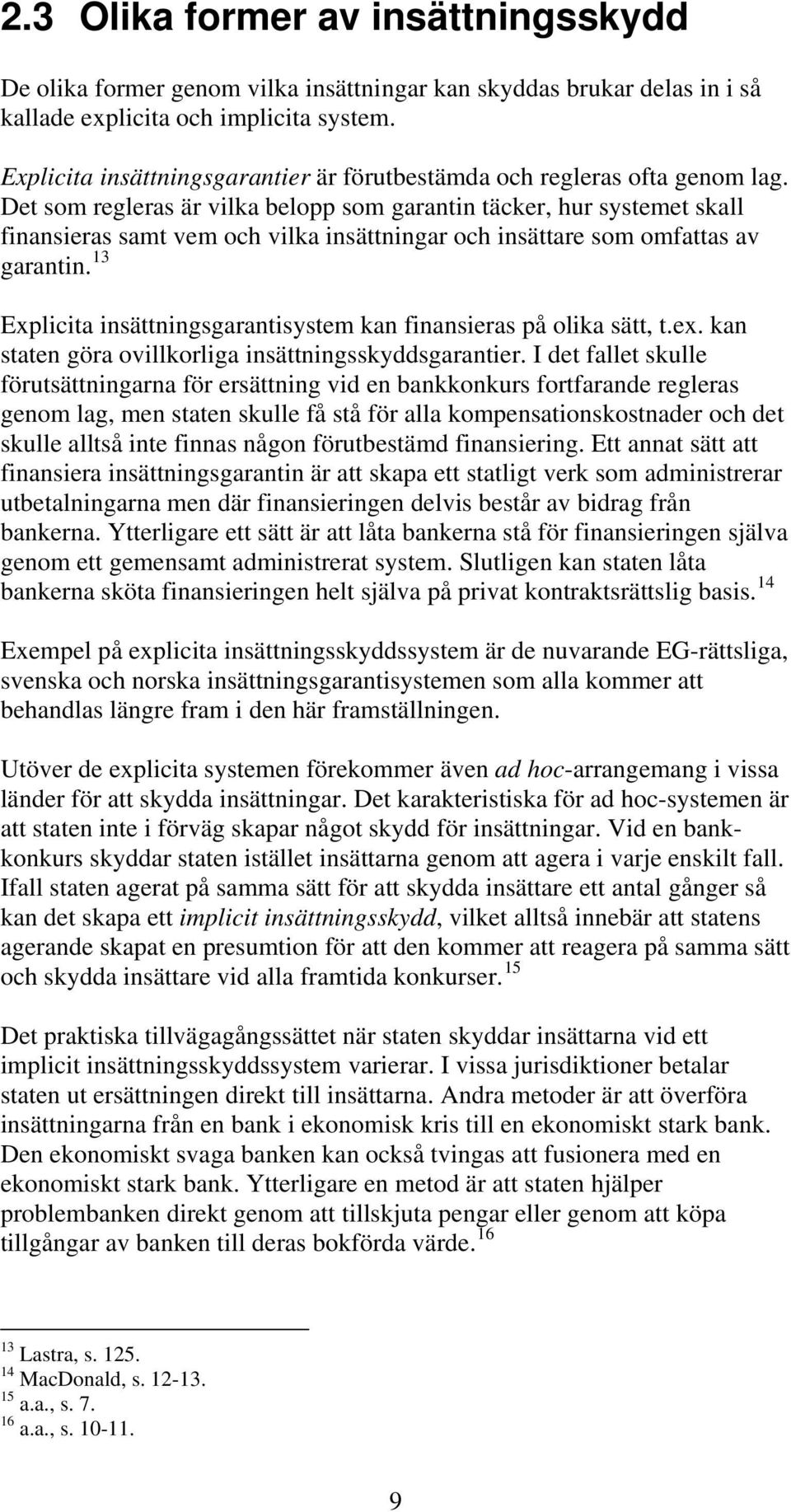 2.3 Olika former av insättningsskydd

De olika former genom vilka insättningar kan skyddas brukar delas in i så kallade explicita och implicita system.

Explicita insättningsgarantier är förutbestämda och regleras ofta genom lag. Det som regleras är vilka belopp som garantin täcker, hur systemet skall finansieras samt vem och vilka insättningar och insättare som omfattas av garantin.$^{13}$

Explicita insättningsgarantisystem kan finansieras på olika sätt, t.ex. kan staten göra ovillkorliga insättningsskyddsgarantier. I det fallet skulle förutsättningarna för ersättning vid en bankkonkurs fortfarande regleras genom lag, men staten skulle få stå för alla kompensationskostnader och det skulle alltså inte finnas någon förutbestämd finansiering. Ett annat sätt att finansiera insättningsgarantin är att skapa ett statligt verk som administrerar utbetalningarna men där finansieringen delvis består av bidrag från bankerna. Ytterligare ett sätt är att låta bankerna stå för finansieringen själva genom ett gemensamt administrerat system. Slutligen kan staten låta bankerna sköta finansieringen helt själva på privat kontraktsrättslig basis.$^{14}$

Exempel på explicita insättningsskyddssystem är de nuvarande EG-rättsliga, svenska och norska insättningsgarantisystemen som alla kommer att behandlas längre fram i den här framställningen.

Utöver de explicita systemen förekommer även ad hoc-arrangemang i vissa länder för att skydda insättningar. Det karakteristiska för ad hoc-systemen är att staten inte i förväg skapar något skydd för insättningar. Vid en bankkonkurs skyddar staten istället insättarna genom att agera i varje enskilt fall. Ifall staten agerat på samma sätt för att skydda insättare ett antal gånger så kan det skapa ett implicit insättningsskydd, vilket alltså innebär att statens agerande skapat en presumtion för att den kommer att reagera på samma sätt och skydda insättare vid alla framtida konkurser.$^{15}$

Det praktiska tillvägagångssättet när staten skyddar insättarna vid ett implicit insättningsskyddssystem varierar. I vissa jurisdiktioner betalar staten ut ersättningen direkt till insättarna. Andra metoder är att överföra insättningarna från en bank i ekonomisk kris till en ekonomiskt stark bank. Den ekonomiskt svaga banken kan också tvingas att fusionera med en ekonomiskt stark bank. Ytterligare en metod är att staten hjälper problembanken direkt genom att tillskjuta pengar eller genom att köpa tillgångar av banken till deras bokförda värde.$^{16}$

$^{13}$ Lastra, s. 125.
$^{14}$ MacDonald, s. 12-13.
$^{15}$ a.a., s. 7.
$^{16}$ a.a., s. 10-11.

9